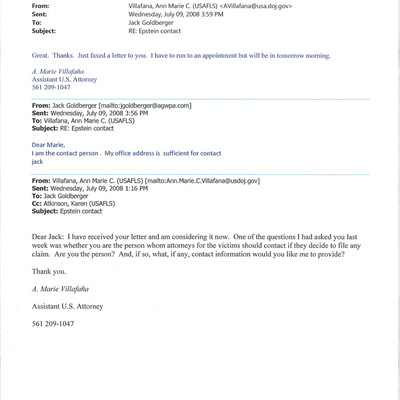 From: Villafana, Ann Marie C. (USAFLS) <AVillafana@usa.doj.gov>
Sent: Wednesday, July 09, 2008 3:59 PM
To: Jack Goldberger
Subject: RE: Epstein contact

Great. Thanks. Just faxed a letter to you. I have to run to an appointment but will be in tomorrow morning.

A. Marie Villafaña
Assistant U.S. Attorney
561 209-1047

From: Jack Goldberger [mailto:jgoldberger@agwpa.com]
Sent: Wednesday, July 09, 2008 3:56 PM
To: Villafana, Ann Marie C. (USAFLS)
Subject: RE: Epstein contact

Dear Marie,
I am the contact person . My office address is sufficient for contact
jack

From: Villafana, Ann Marie C. (USAFLS) [mailto:Ann.Marie.C.Villafana@usdoj.gov]
Sent: Wednesday, July 09, 2008 1:16 PM
To: Jack Goldberger
Cc: Atkinson, Karen (USAFLS)
Subject: Epstein contact

Dear Jack: I have received your letter and am considering it now. One of the questions I had asked you last week was whether you are the person whom attorneys for the victims should contact if they decide to file any claim. Are you the person? And, if so, what, if any, contact information would you like me to provide?

Thank you.

A. Marie Villafaña

Assistant U.S. Attorney

561 209-1047